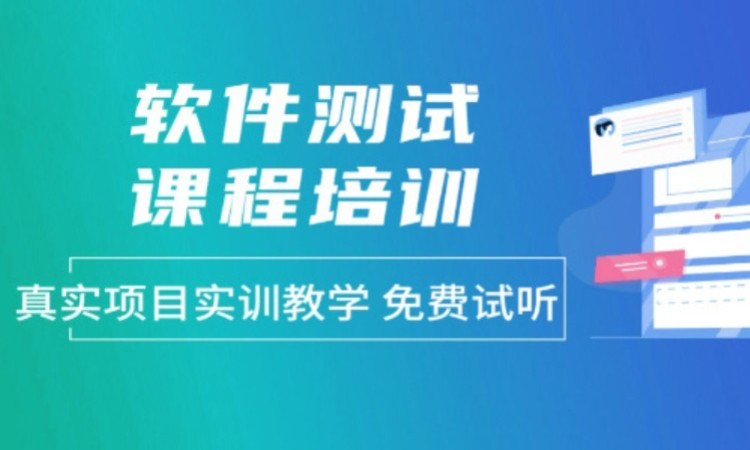 软件测试
课程培训

真实项目实训教学 免费试听